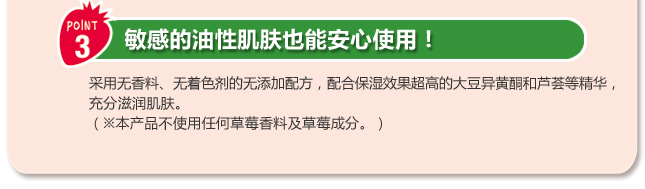 POINT
3
敏感的油性肌肤也能安心使用！

采用无香料、无着色剂的无添加配方，配合保湿效果超高的大豆异黄酮和芦荟等精华，充分滋润肌肤。
（※本产品不使用任何草莓香料及草莓成分。）